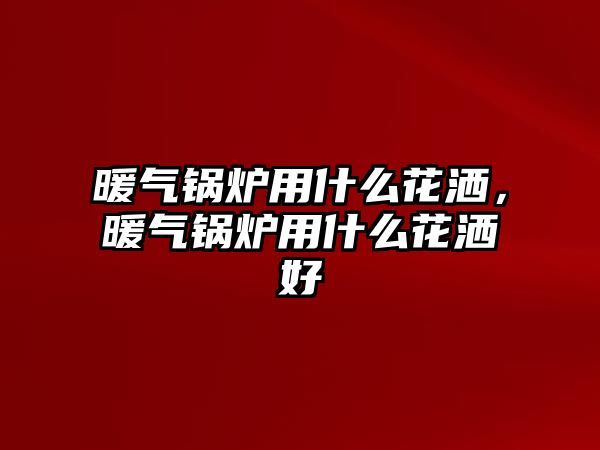 暖气锅炉用什么花洒，暖气锅炉用什么花洒好